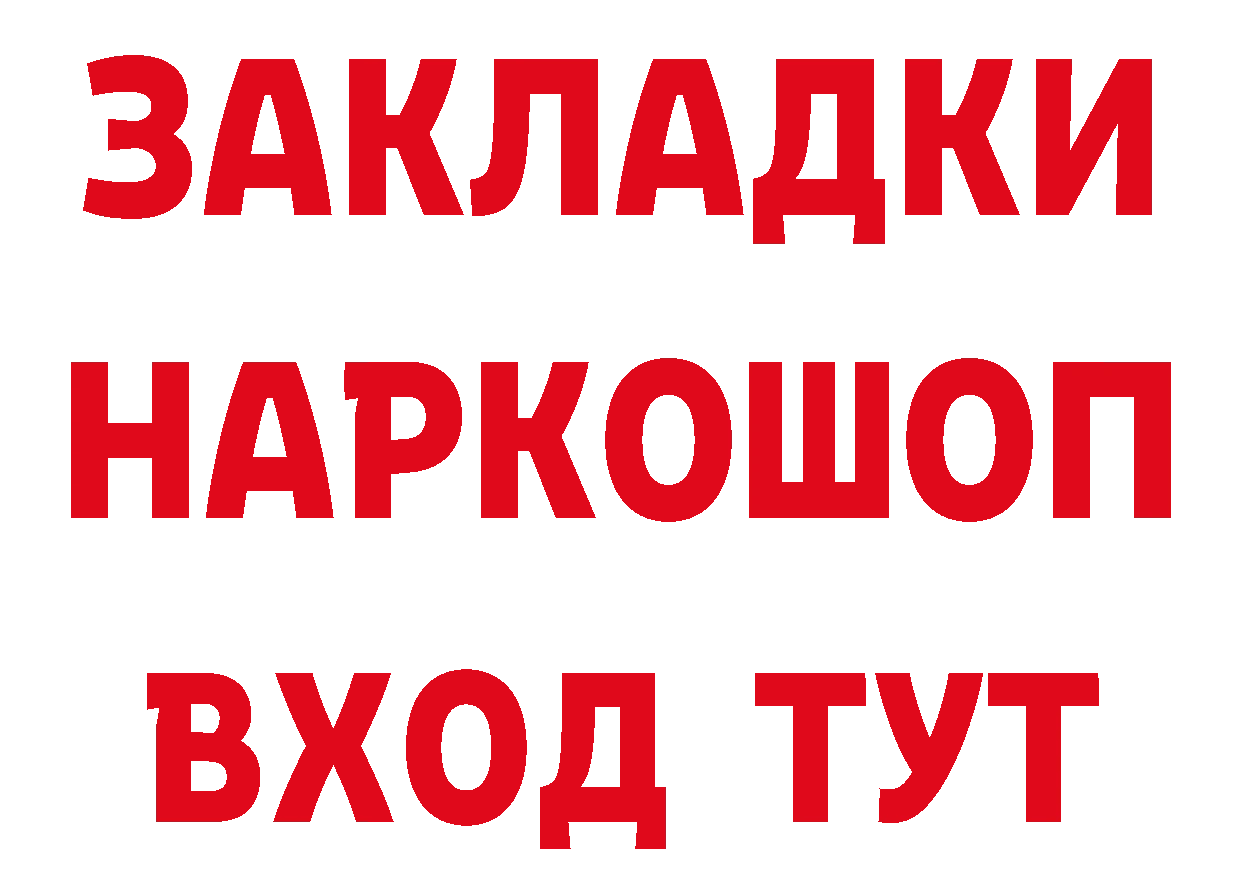 ЗАКЛАДКИ НАРКОШОП ВХОД ТУТ